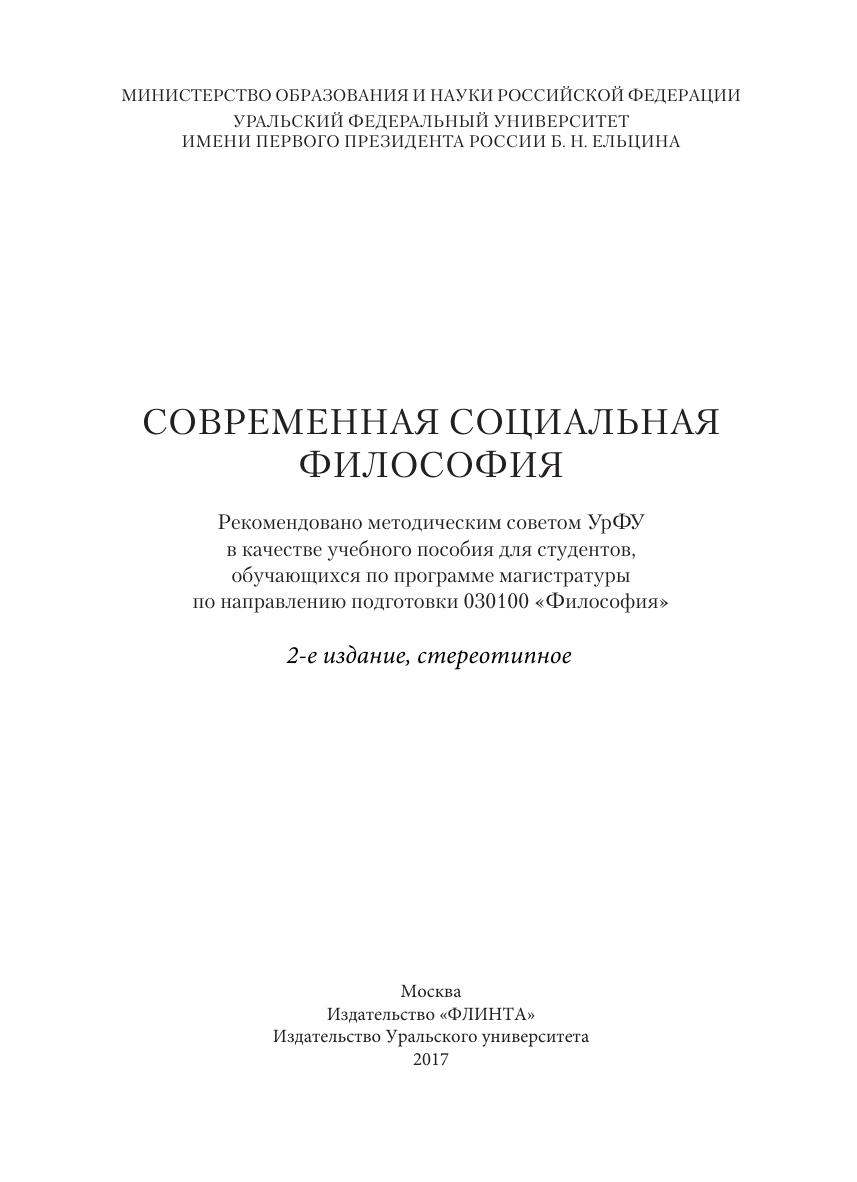 МИНИСТЕРСТВО ОБРАЗОВАНИЯ И НАУКИ РОССИЙСКОЙ ФЕДЕРАЦИИ
УРАЛЬСКИЙ ФЕДЕРАЛЬНЫЙ УНИВЕРСИТЕТ
ИМЕНИ ПЕРВОГО ПРЕЗИДЕНТА РОССИИ Б. Н. ЕЛЬЦИНА

СОВРЕМЕННАЯ СОЦИАЛЬНАЯ ФИЛОСОФИЯ

Рекомендовано методическим советом УрФУ в качестве учебного пособия для студентов, обучающихся по программе магистратуры по направлению подготовки 030100 «Философия»

2-е издание, стереотипное

Москва
Издательство «ФЛИНТА»
Издательство Уральского университета
2017